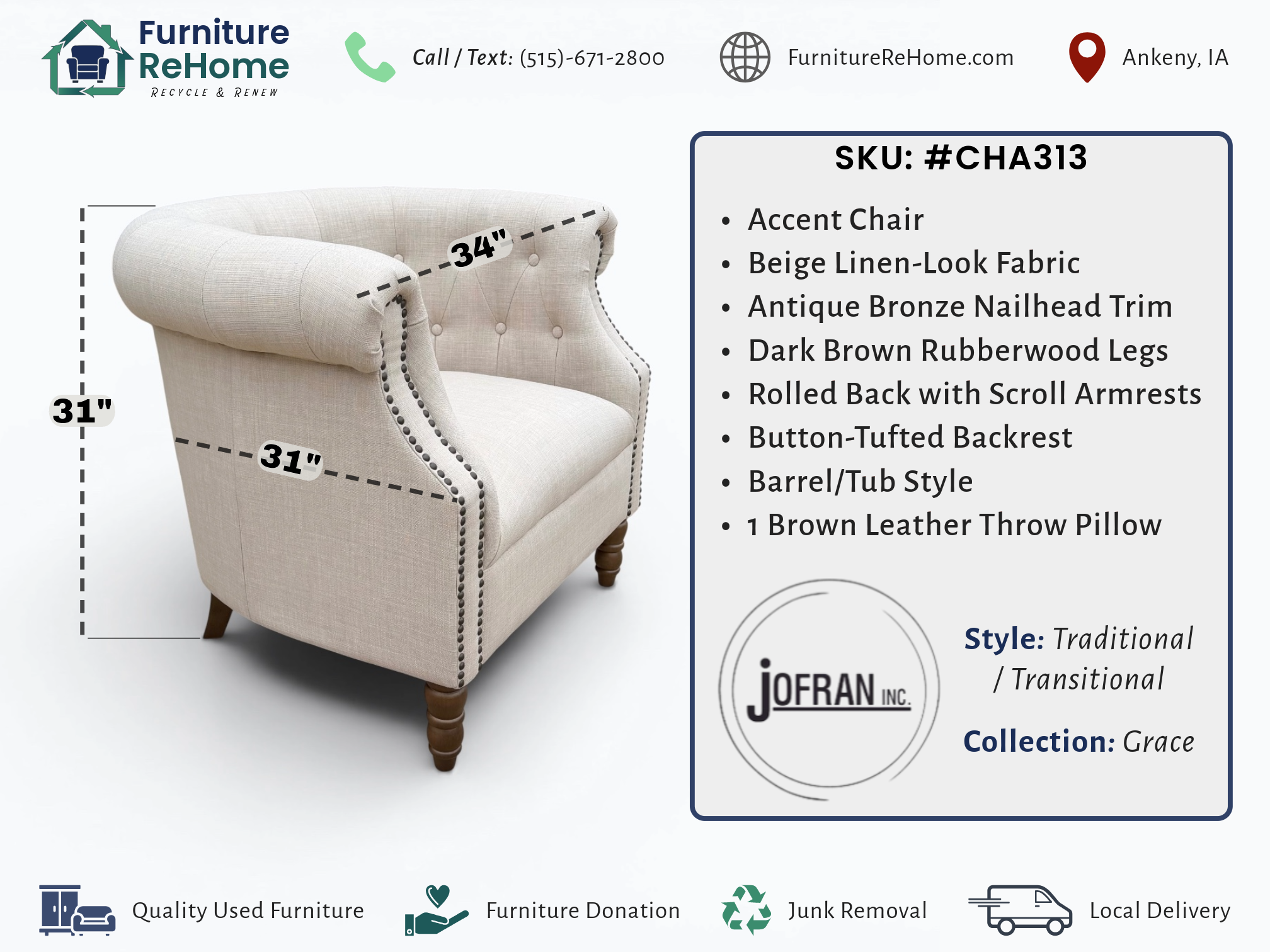 Furniture ReHome
RECYCLE & RENEW

Call / Text: (515)-671-2800

FurnitureReHome.com

Ankeny, IA

34"

31"

31"

SKU: #CHA313

• Accent Chair
• Beige Linen-Look Fabric
• Antique Bronze Nailhead Trim
• Dark Brown Rubberwood Legs
• Rolled Back with Scroll Armrests
• Button-Tufted Backrest
• Barrel/Tub Style
• 1 Brown Leather Throw Pillow

JOFRAN INC.

Style: Traditional / Transitional

Collection: Grace

Quality Used Furniture

Furniture Donation

Junk Removal

Local Delivery